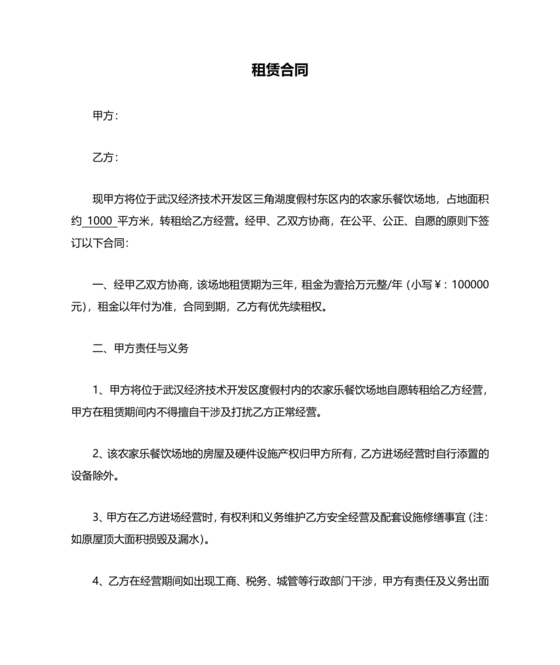 租赁合同

甲方：

乙方：

现甲方将位于武汉经济技术开发区三角湖度假村东区内的农家乐餐饮场地，占地面积约 1000 平方米，转租给乙方经营。经甲、乙双方协商，在公平、公正、自愿的原则下签订以下合同：

一、经甲乙双方协商，该场地租赁期为三年，租金为壹拾万元整/年（小写￥：100000元），租金以年付为准，合同到期，乙方有优先续租权。

二、甲方责任与义务

1、甲方将位于武汉经济技术开发区度假村内的农家乐餐饮场地自愿转租给乙方经营，甲方在租赁期间内不得擅自干涉及打扰乙方正常经营。

2、该农家乐餐饮场地的房屋及硬件设施产权归甲方所有，乙方进场经营时自行添置的设备除外。

3、甲方在乙方进场经营时，有权利和义务维护乙方安全经营及配套设施修缮事宜（注：如原屋顶大面积损毁及漏水）。

4、乙方在经营期间如出现工商、税务、城管等行政部门干涉，甲方有责任及义务出面